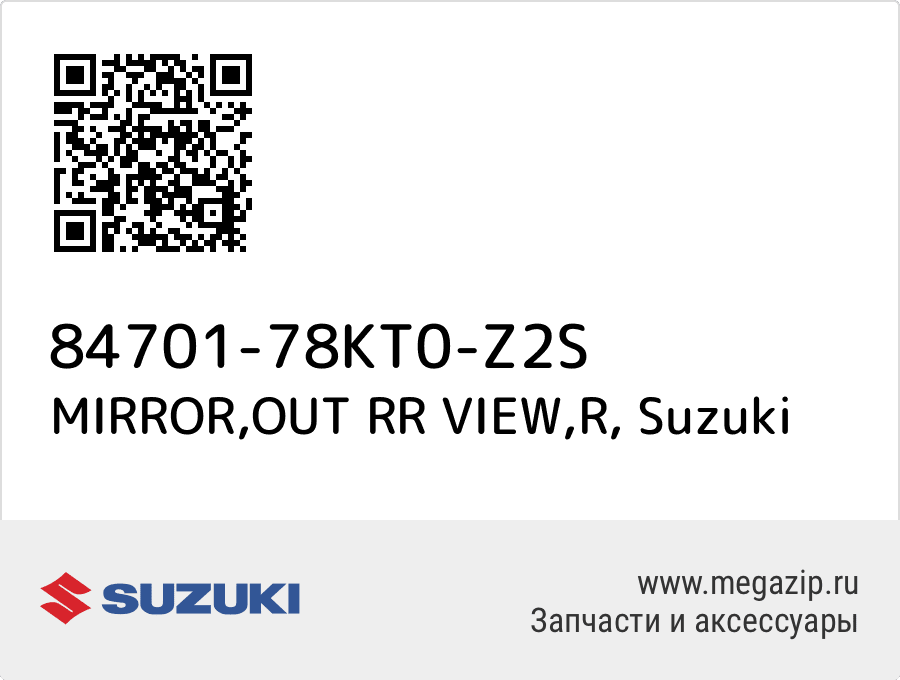 84701-78KT0-Z2S
MIRROR,OUT RR VIEW,R, Suzuki

SUZUKI

www.megazip.ru
Запчасти и аксессуары